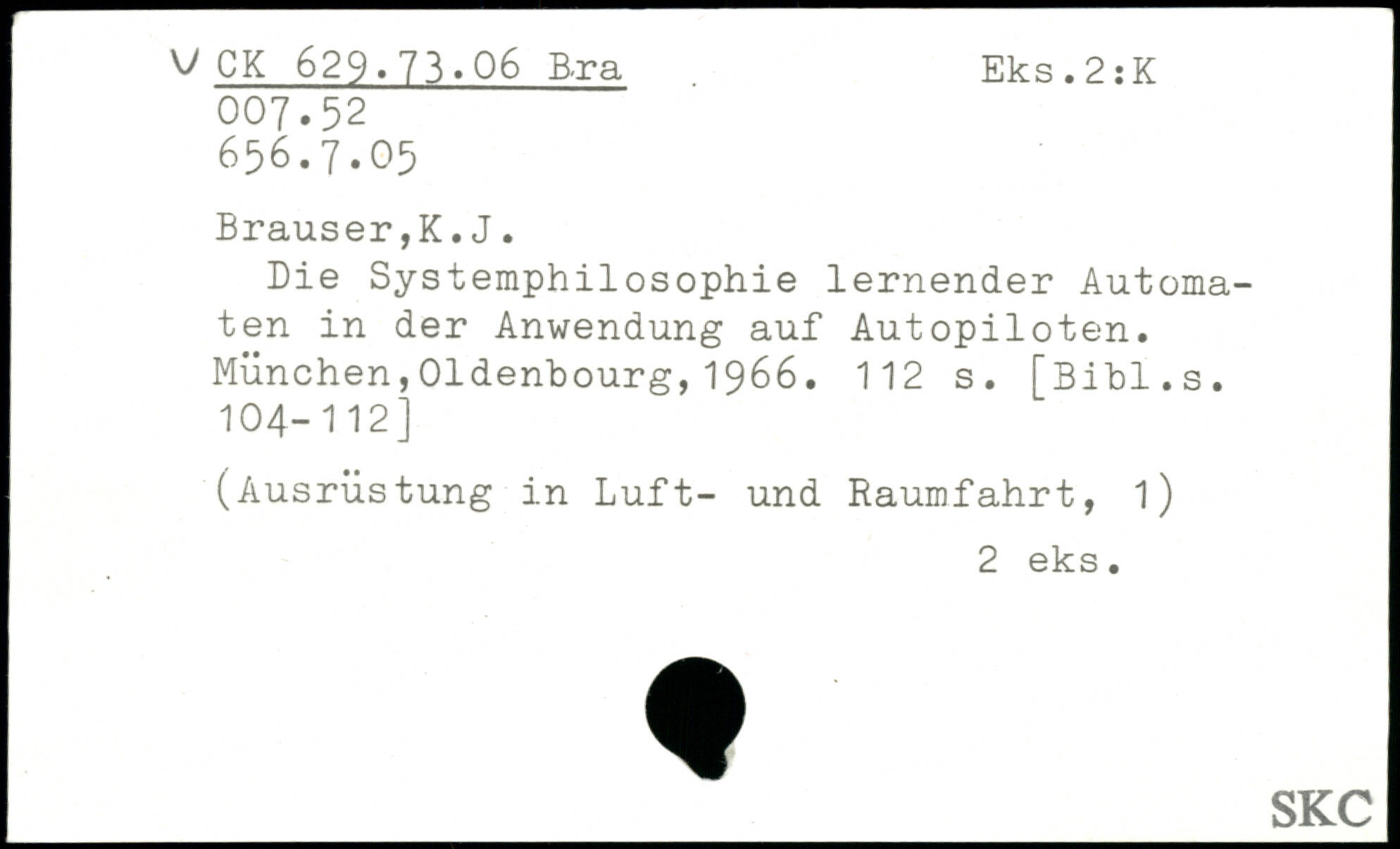 V CK 629.73.06 Bra Eks.2:K
007.52
656.7.05

Brauser,K.J.
Die Systemphilosophie lernender Automaten in der Anwendung auf Autopiloten. München,Oldenbourg,1966. 112 s. [Bibl.s. 104-112]

(Ausrüstung in Luft- und Raumfahrt, 1)

2 eks.

SKC